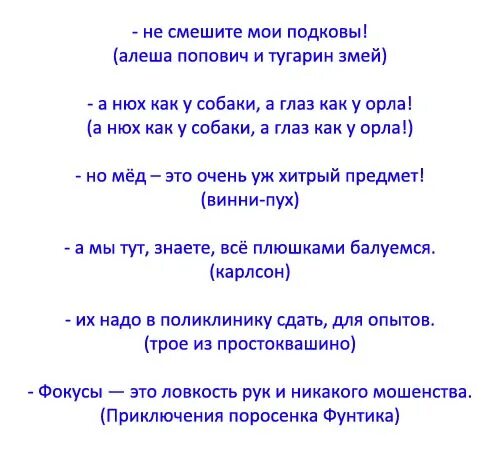 - не смешите мои подковы!
(алеша попович и тугарин змей)

- а нюх как у собаки, а глаз как у орла!
(а нюх как у собаки, а глаз как у орла!)

- но мёд – это очень уж хитрый предмет!
(винни-пух)

- а мы тут, знаете, всё плюшками балуемся.
(карлсон)

- их надо в поликлинику сдать, для опытов.
(трое из простоквашино)

- Фокусы — это ловкость рук и никакого мошенства.
(Приключения поросенка Фунтика)